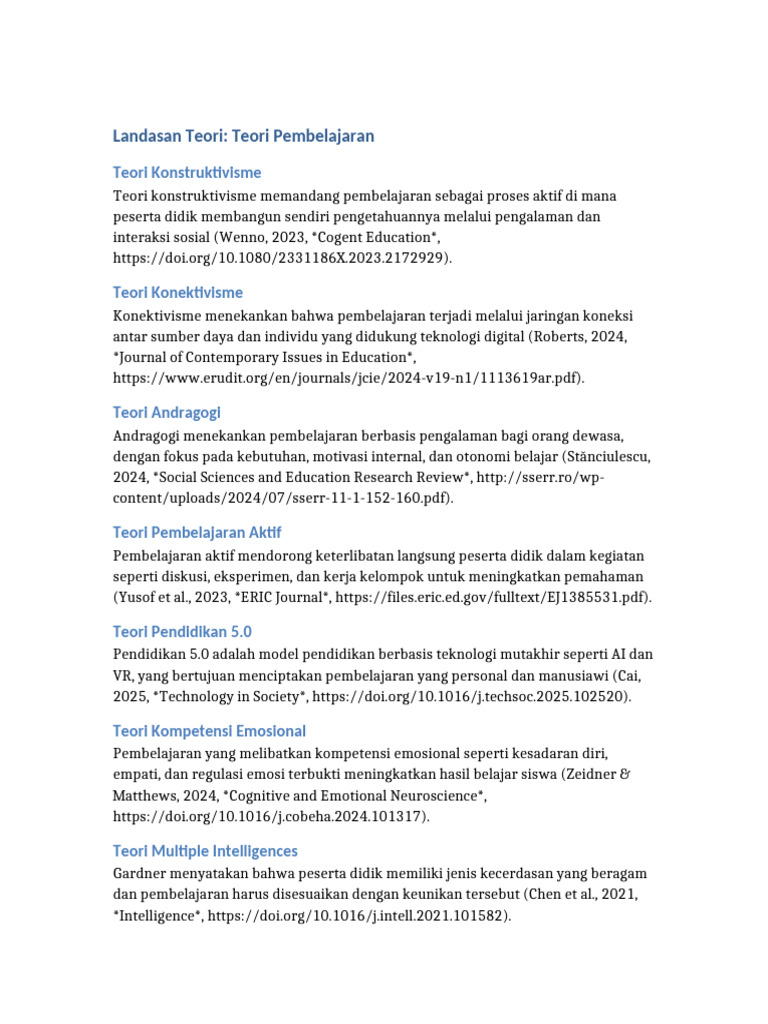 Landasan Teori: Teori Pembelajaran

Teori Konstruktivisme

Teori konstruktivisme memandang pembelajaran sebagai proses aktif di mana peserta didik membangun sendiri pengetahuannya melalui pengalaman dan interaksi sosial (Wenno, 2023, *Cogent Education*, https://doi.org/10.1080/2331186X.2023.2172929).

Teori Konektivisme

Konektivisme menekankan bahwa pembelajaran terjadi melalui jaringan koneksi antar sumber daya dan individu yang didukung teknologi digital (Roberts, 2024, *Journal of Contemporary Issues in Education*, https://www.erudit.org/en/journals/jcie/2024-v19-n1/1113619ar.pdf).

Teori Andragogi

Andragogi menekankan pembelajaran berbasis pengalaman bagi orang dewasa, dengan fokus pada kebutuhan, motivasi internal, dan otonomi belajar (Stănciulescu, 2024, *Social Sciences and Education Research Review*, http://sserr.ro/wp-content/uploads/2024/07/sserr-11-1-152-160.pdf).

Teori Pembelajaran Aktif

Pembelajaran aktif mendorong keterlibatan langsung peserta didik dalam kegiatan seperti diskusi, eksperimen, dan kerja kelompok untuk meningkatkan pemahaman (Yusof et al., 2023, *ERIC Journal*, https://files.eric.ed.gov/fulltext/EJ1385531.pdf).

Teori Pendidikan 5.0

Pendidikan 5.0 adalah model pendidikan berbasis teknologi mutakhir seperti AI dan VR, yang bertujuan menciptakan pembelajaran yang personal dan manusiawi (Cai, 2025, *Technology in Society*, https://doi.org/10.1016/j.techsoc.2025.102520).

Teori Kompetensi Emosional

Pembelajaran yang melibatkan kompetensi emosional seperti kesadaran diri, empati, dan regulasi emosi terbukti meningkatkan hasil belajar siswa (Zeidner & Matthews, 2024, *Cognitive and Emotional Neuroscience*, https://doi.org/10.1016/j.cobeha.2024.101317).

Teori Multiple Intelligences

Gardner menyatakan bahwa peserta didik memiliki jenis kecerdasan yang beragam dan pembelajaran harus disesuaikan dengan keunikan tersebut (Chen et al., 2021, *Intelligence*, https://doi.org/10.1016/j.intell.2021.101582).